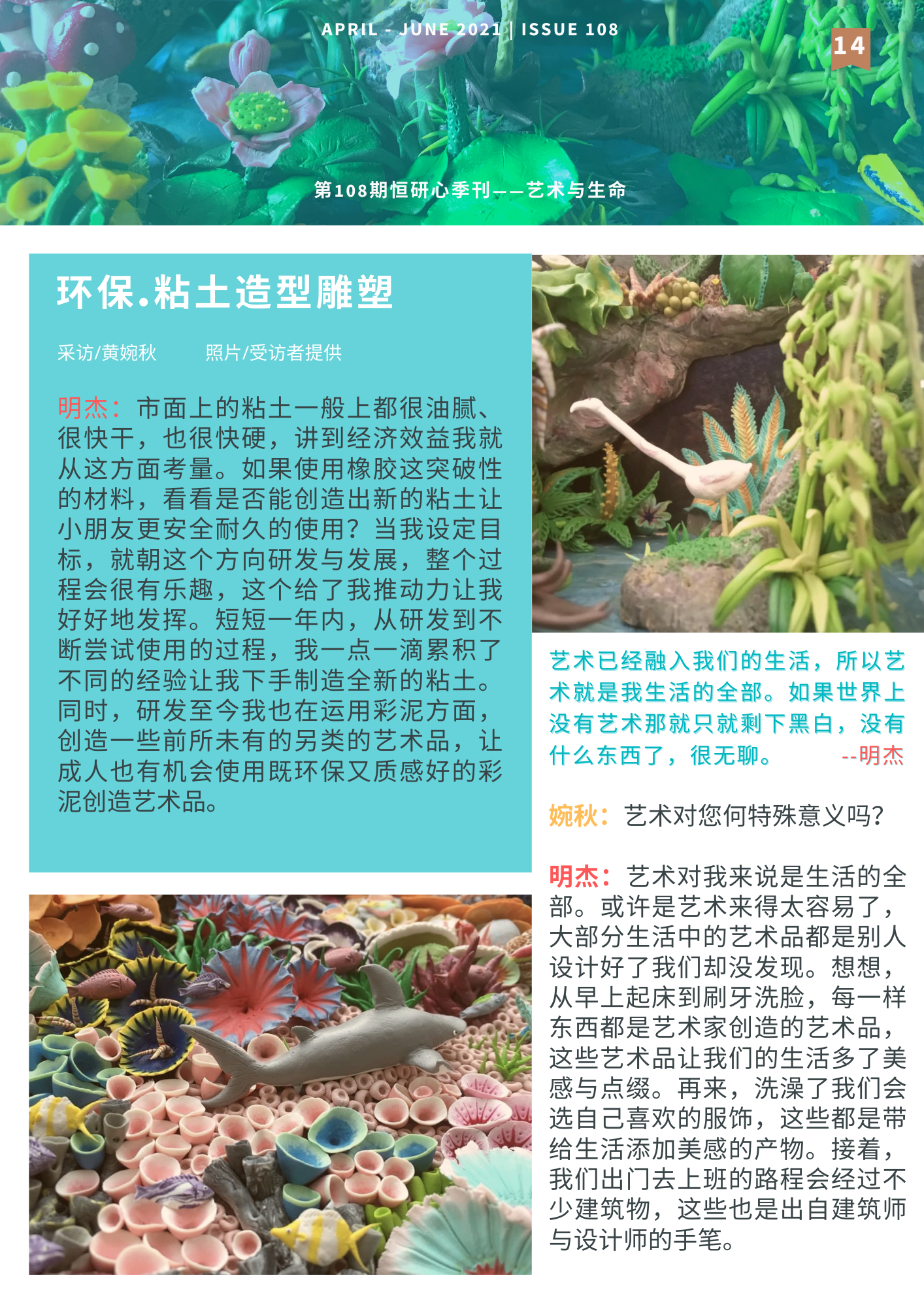 APRIL - JUNE 2021 | ISSUE 108

14

第108期恒研心季刊——艺术与生命

环保.粘土造型雕塑

采访/黄婉秋　　照片/受访者提供

明杰：市面上的粘土一般上都很油腻、很快干，也很快硬，讲到经济效益我就从这方面考量。如果使用橡胶这突破性的材料，看看是否能创造出新的粘土让小朋友更安全耐久的使用？当我设定目标，就朝这个方向研发与发展，整个过程会很有乐趣，这个给了我推动力让我好好地发挥。短短一年内，从研发到不断尝试使用的过程，我一点一滴累积了不同的经验让我下手制造全新的粘土。同时，研发至今我也在运用彩泥方面，创造一些前所未有的另类的艺术品，让成人也有机会使用既环保又质感好的彩泥创造艺术品。

艺术已经融入我们的生活，所以艺术就是我生活的全部。如果世界上没有艺术那就只就剩下黑白，没有什么东西了，很无聊。　--明杰

婉秋：艺术对您何特殊意义吗？

明杰：艺术对我来说是生活的全部。或许是艺术来得太容易了，大部分生活中的艺术品都是别人设计好了我们却没发现。想想，从早上起床到刷牙洗脸，每一样东西都是艺术家创造的艺术品，这些艺术品让我们的生活多了美感与点缀。再来，洗澡了我们会选自己喜欢的服饰，这些都是带给生活添加美感的产物。接着，我们出门去上班的路程会经过不少建筑物，这些也是出自建筑师与设计师的手笔。